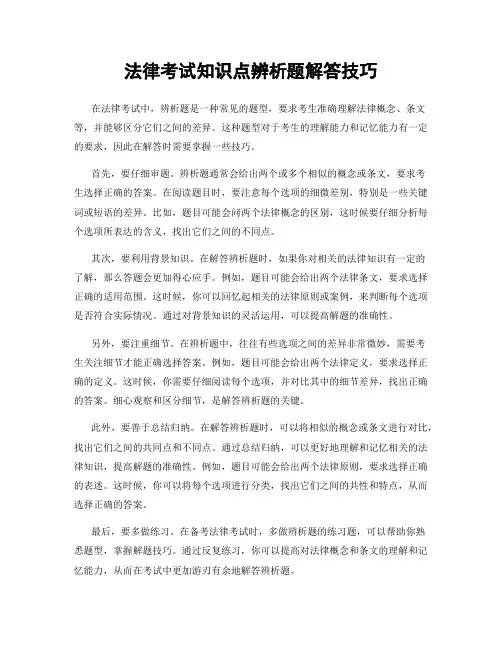 法律考试知识点辨析题解答技巧

在法律考试中，辨析题是一种常见的题型，要求考生准确理解法律概念、条文等，并能够区分它们之间的差异。这种题型对于考生的理解能力和记忆能力有一定的要求，因此在解答时需要掌握一些技巧。

首先，要仔细审题。辨析题通常会给出两个或多个相似的概念或条文，要求考生选择正确的答案。在阅读题目时，要注意每个选项的细微差别，特别是一些关键词或短语的差异。比如，题目可能会问两个法律概念的区别，这时候要仔细分析每个选项所表达的含义，找出它们之间的不同点。

其次，要利用背景知识。在解答辨析题时，如果你对相关的法律知识有一定的了解，那么答题会更加得心应手。例如，题目可能会给出两个法律条文，要求选择正确的适用范围。这时候，你可以回忆起相关的法律原则或案例，来判断每个选项是否符合实际情况。通过对背景知识的灵活运用，可以提高解题的准确性。

另外，要注重细节。在辨析题中，往往有些选项之间的差异非常微妙，需要考生关注细节才能正确选择答案。例如，题目可能会给出两个法律定义，要求选择正确的定义。这时候，你需要仔细阅读每个选项，并对比其中的细节差异，找出正确的答案。细心观察和区分细节，是解答辨析题的关键。

此外，要善于总结归纳。在解答辨析题时，可以将相似的概念或条文进行对比，找出它们之间的共同点和不同点。通过总结归纳，可以更好地理解和记忆相关的法律知识，提高解题的准确性。例如，题目可能会给出两个法律原则，要求选择正确的表述。这时候，你可以将每个选项进行分类，找出它们之间的共性和特点，从而选择正确的答案。

最后，要多做练习。在备考法律考试时，多做辨析题的练习题，可以帮助你熟悉题型，掌握解题技巧。通过反复练习，你可以提高对法律概念和条文的理解和记忆能力，从而在考试中更加游刃有余地解答辨析题。